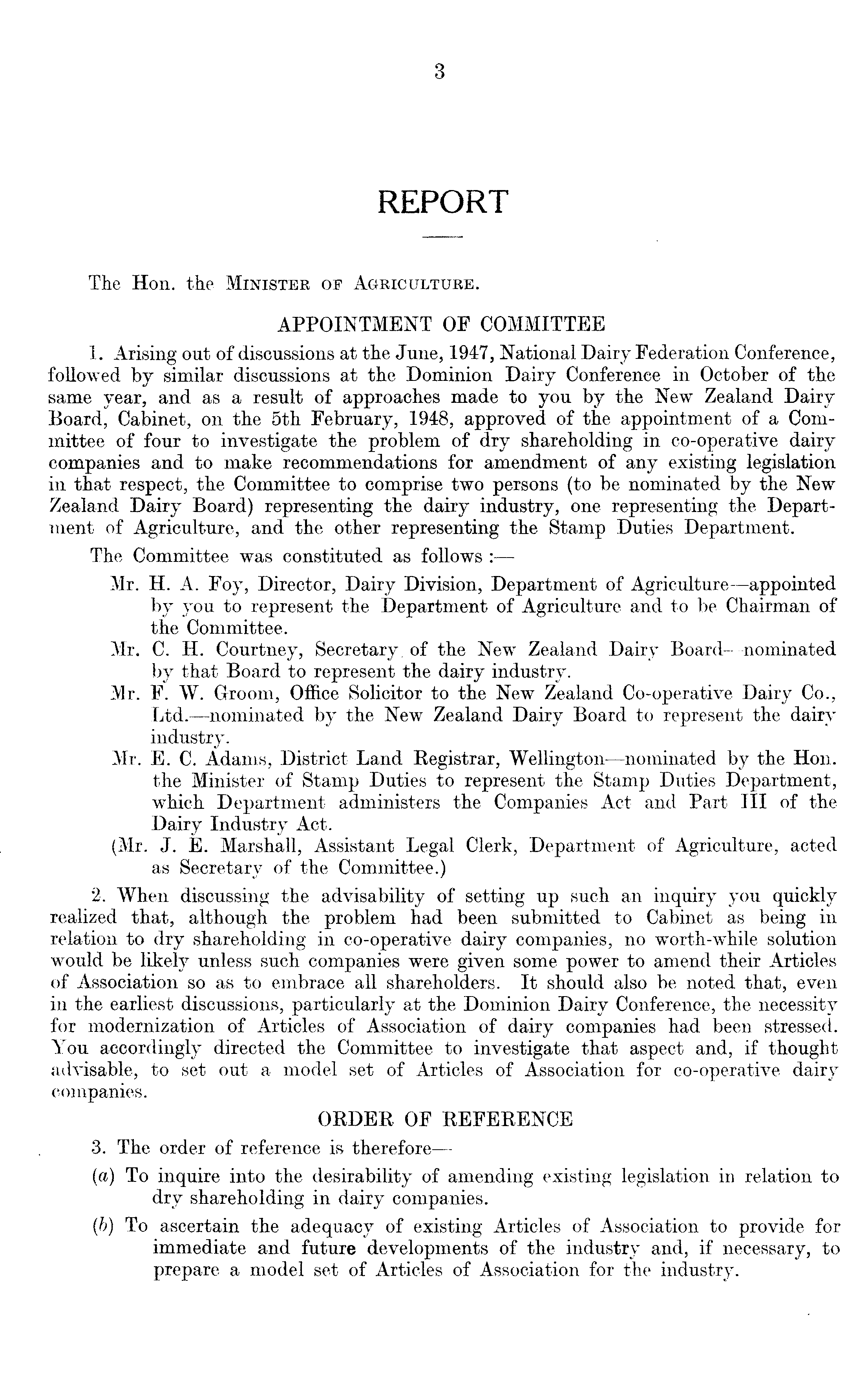 3

REPORT

The Hon. the Minister of Agriculture.

APPOINTMENT OF COMMITTEE

1. Arising out of discussions at the June, 1947, National Dairy Federation Conference, followed by similar discussions at the Dominion Dairy Conference in October of the same year, and as a result of approaches made to you by the New Zealand Dairy Board, Cabinet, on the 5th February, 1948, approved of the appointment of a Committee of four to investigate the problem of dry shareholding in co-operative dairy companies and to make recommendations for amendment of any existing legislation in that respect, the Committee to comprise two persons (to be nominated by the New Zealand Dairy Board) representing the dairy industry, one representing the Department of Agriculture, and the other representing the Stamp Duties Department.

The Committee was constituted as follows :—

Mr. H. A. Foy, Director, Dairy Division, Department of Agriculture—appointed by you to represent the Department of Agriculture and to be Chairman of the Committee.

Mr. C. H. Courtney, Secretary of the New Zealand Dairy Board—nominated by that Board to represent the dairy industry.

Mr. F. W. Groom, Office Solicitor to the New Zealand Co-operative Dairy Co., Ltd.—nominated by the New Zealand Dairy Board to represent the dairy industry.

Mr. E. C. Adams, District Land Registrar, Wellington—nominated by the Hon. the Minister of Stamp Duties to represent the Stamp Duties Department, which Department administers the Companies Act and Part III of the Dairy Industry Act.

(Mr. J. E. Marshall, Assistant Legal Clerk, Department of Agriculture, acted as Secretary of the Committee.)

2. When discussing the advisability of setting up such an inquiry you quickly realized that, although the problem had been submitted to Cabinet as being in relation to dry shareholding in co-operative dairy companies, no worth-while solution would be likely unless such companies were given some power to amend their Articles of Association so as to embrace all shareholders. It should also be noted that, even in the earliest discussions, particularly at the Dominion Dairy Conference, the necessity for modernization of Articles of Association of dairy companies had been stressed. You accordingly directed the Committee to investigate that aspect and, if thought advisable, to set out a model set of Articles of Association for co-operative dairy companies.

ORDER OF REFERENCE

3. The order of reference is therefore—

(a) To inquire into the desirability of amending existing legislation in relation to dry shareholding in dairy companies.

(b) To ascertain the adequacy of existing Articles of Association to provide for immediate and future developments of the industry and, if necessary, to prepare a model set of Articles of Association for the industry.